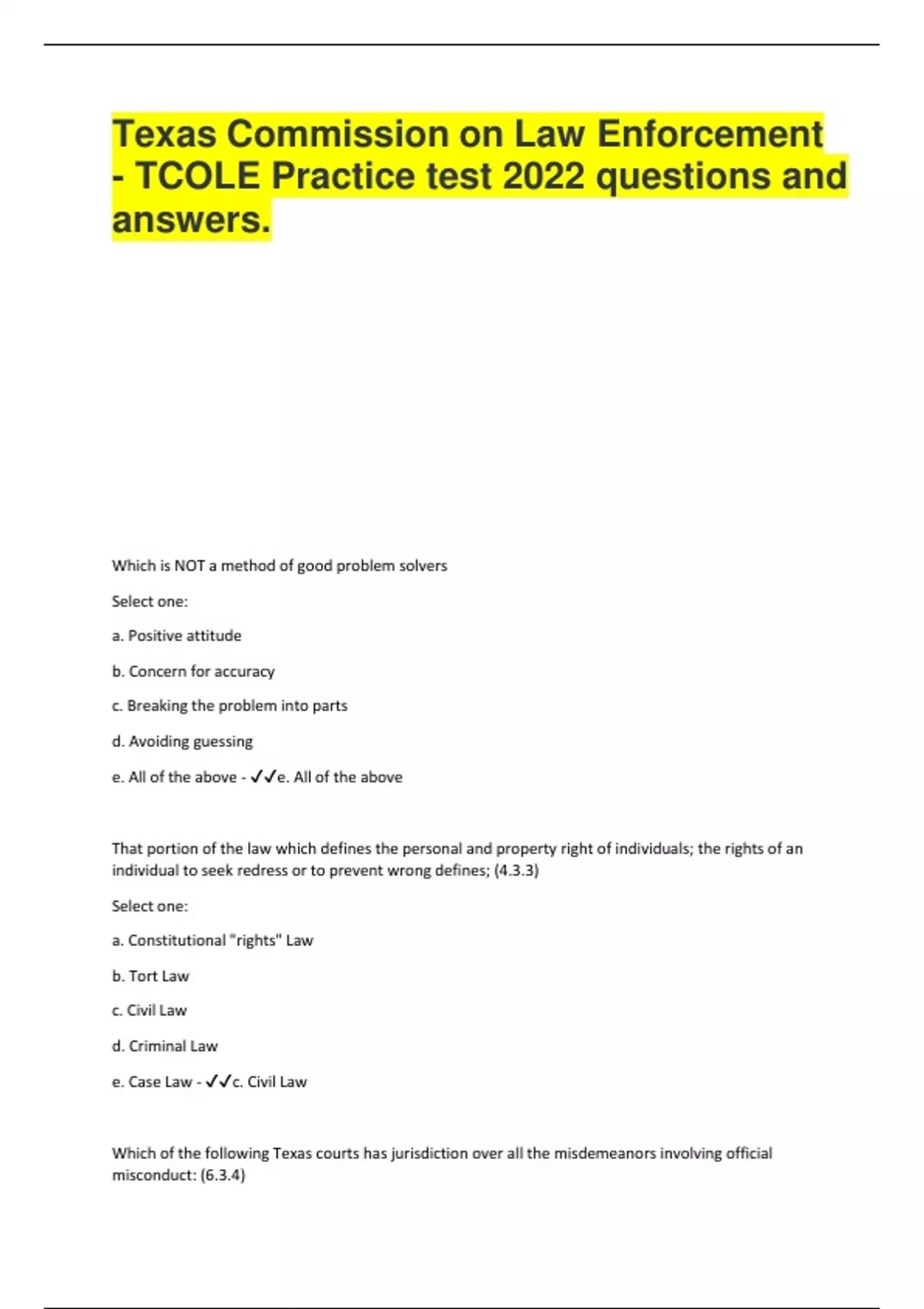 Texas Commission on Law Enforcement - TCOLE Practice test 2022 questions and answers.

Which is NOT a method of good problem solvers

Select one:

a. Positive attitude

b. Concern for accuracy

c. Breaking the problem into parts

d. Avoiding guessing

e. All of the above - ✓✓e. All of the above

That portion of the law which defines the personal and property right of individuals; the rights of an individual to seek redress or to prevent wrong defines; (4.3.3)

Select one:

a. Constitutional "rights" Law

b. Tort Law

c. Civil Law

d. Criminal Law

e. Case Law - ✓✓c. Civil Law

Which of the following Texas courts has jurisdiction over all the misdemeanors involving official misconduct: (6.3.4)